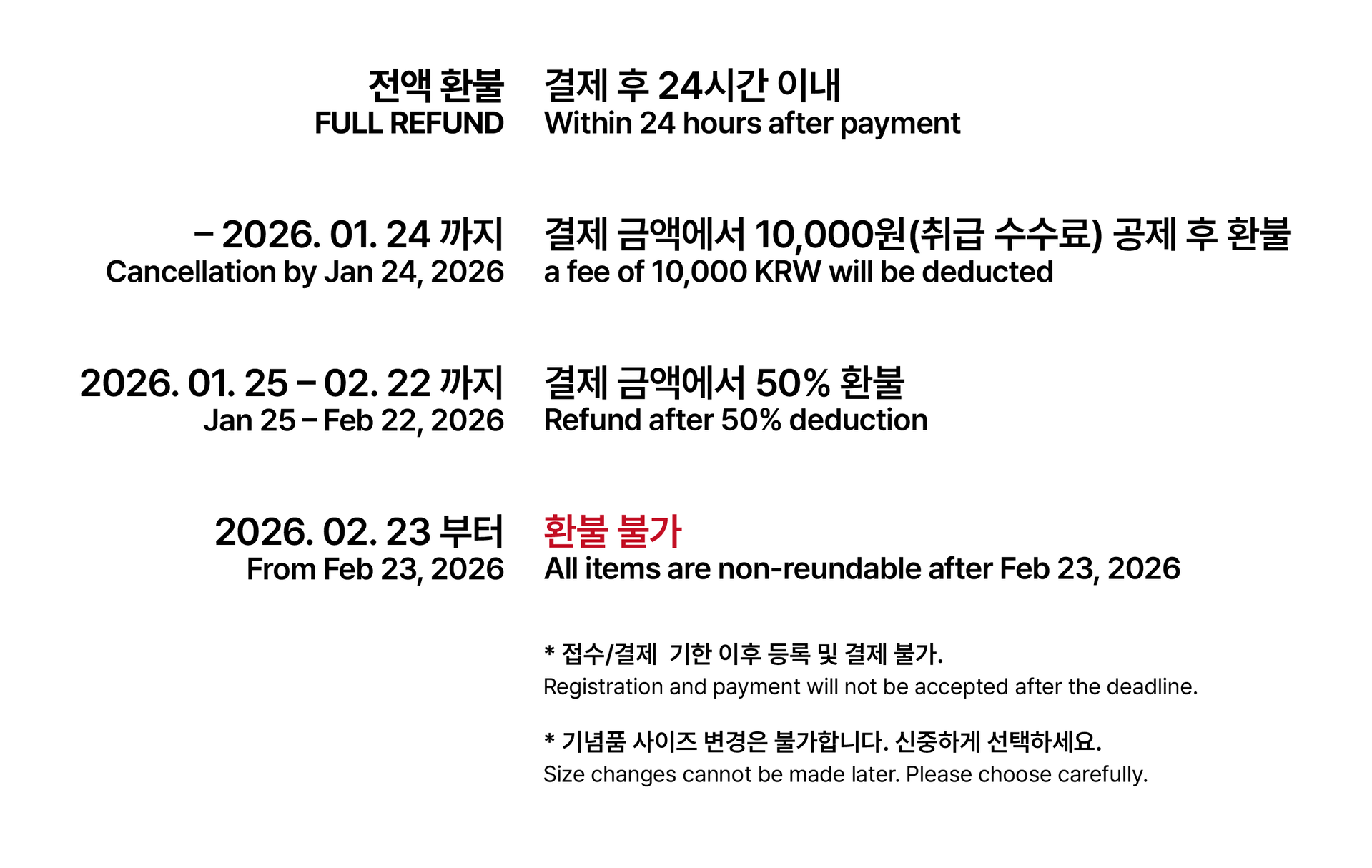 전액 환불
FULL REFUND

결제 후 24시간 이내
Within 24 hours after payment

– 2026. 01. 24 까지
Cancellation by Jan 24, 2026

결제 금액에서 10,000원(취급 수수료) 공제 후 환불
a fee of 10,000 KRW will be deducted

2026. 01. 25 – 02. 22 까지
Jan 25 – Feb 22, 2026

결제 금액에서 50% 환불
Refund after 50% deduction

2026. 02. 23 부터
From Feb 23, 2026

환불 불가
All items are non-reundable after Feb 23, 2026

* 접수/결제 기한 이후 등록 및 결제 불가.
Registration and payment will not be accepted after the deadline.

* 기념품 사이즈 변경은 불가합니다. 신중하게 선택하세요.
Size changes cannot be made later. Please choose carefully.